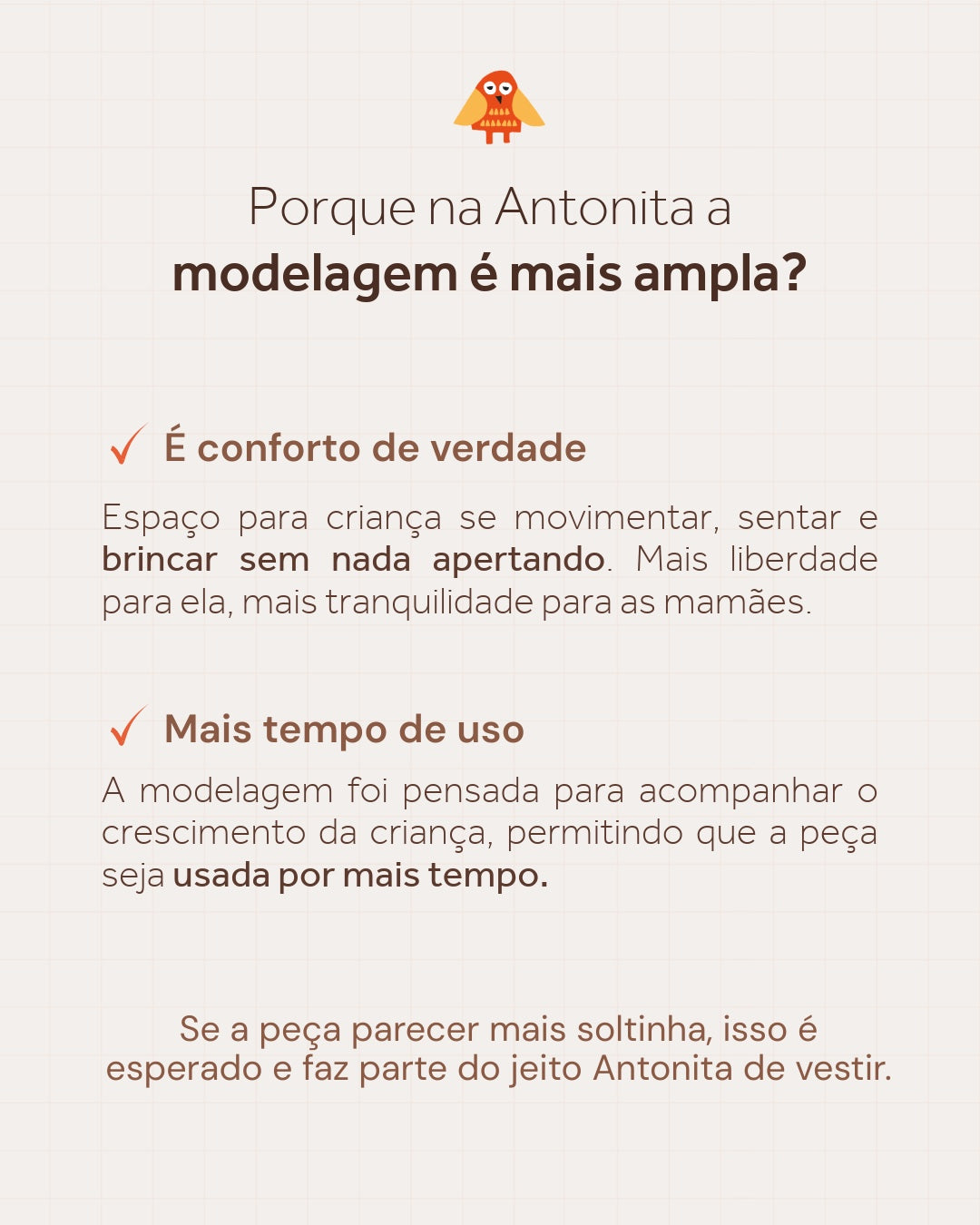 Porque na Antonita a
modelagem é mais ampla?

✓ É conforto de verdade

Espaço para criança se movimentar, sentar e brincar sem nada apertando. Mais liberdade para ela, mais tranquilidade para as mamães.

✓ Mais tempo de uso

A modelagem foi pensada para acompanhar o crescimento da criança, permitindo que a peça seja usada por mais tempo.

Se a peça parecer mais soltinha, isso é esperado e faz parte do jeito Antonita de vestir.